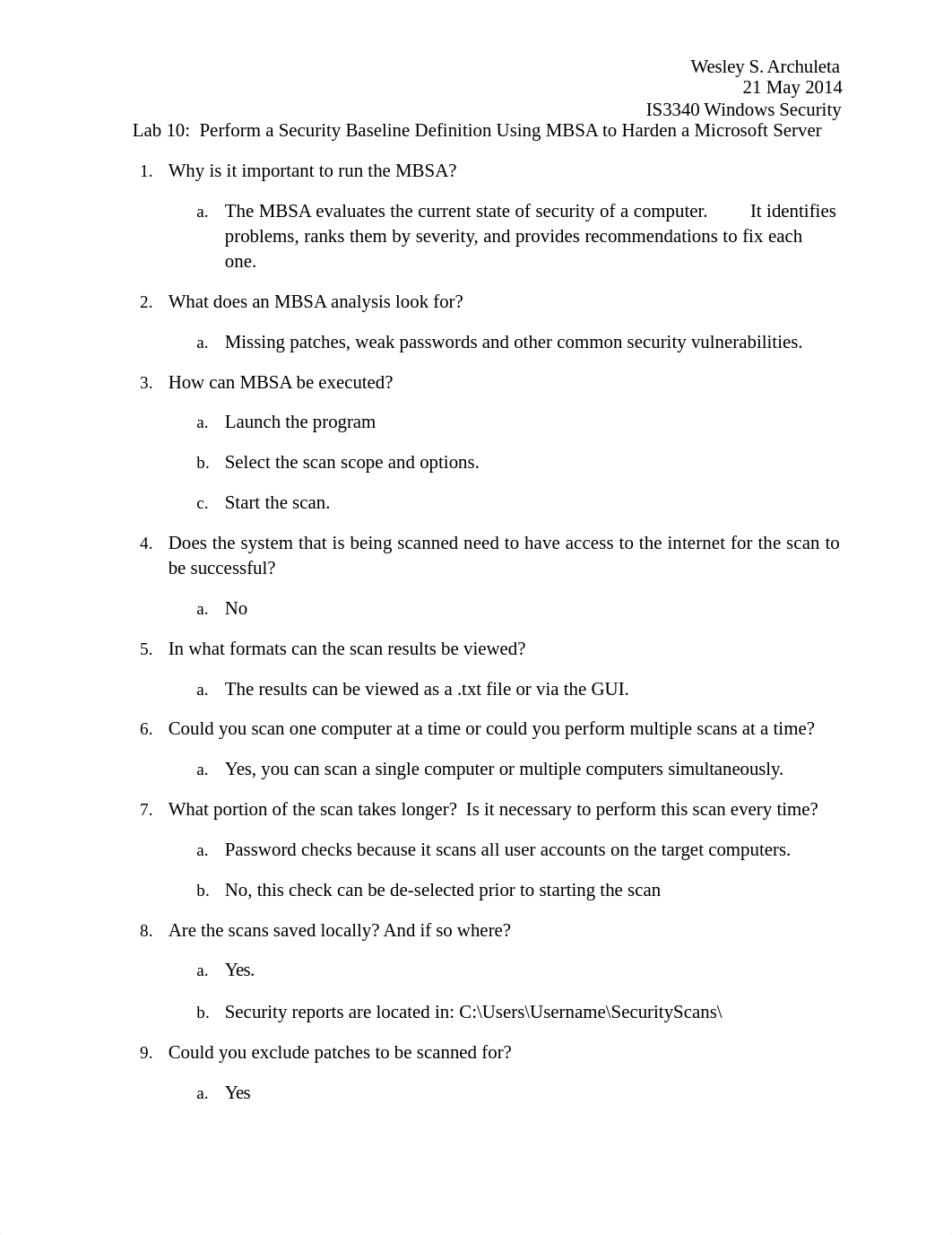 Wesley S. Archuleta
21 May 2014
IS3340 Windows Security

Lab 10: Perform a Security Baseline Definition Using MBSA to Harden a Microsoft Server

1. Why is it important to run the MBSA?

a. The MBSA evaluates the current state of security of a computer. It identifies problems, ranks them by severity, and provides recommendations to fix each one.

2. What does an MBSA analysis look for?

a. Missing patches, weak passwords and other common security vulnerabilities.

3. How can MBSA be executed?

a. Launch the program

b. Select the scan scope and options.

c. Start the scan.

4. Does the system that is being scanned need to have access to the internet for the scan to be successful?

a. No

5. In what formats can the scan results be viewed?

a. The results can be viewed as a .txt file or via the GUI.

6. Could you scan one computer at a time or could you perform multiple scans at a time?

a. Yes, you can scan a single computer or multiple computers simultaneously.

7. What portion of the scan takes longer? Is it necessary to perform this scan every time?

a. Password checks because it scans all user accounts on the target computers.

b. No, this check can be de-selected prior to starting the scan

8. Are the scans saved locally? And if so where?

a. Yes.

b. Security reports are located in: C:\Users\Username\SecurityScans\

9. Could you exclude patches to be scanned for?

a. Yes